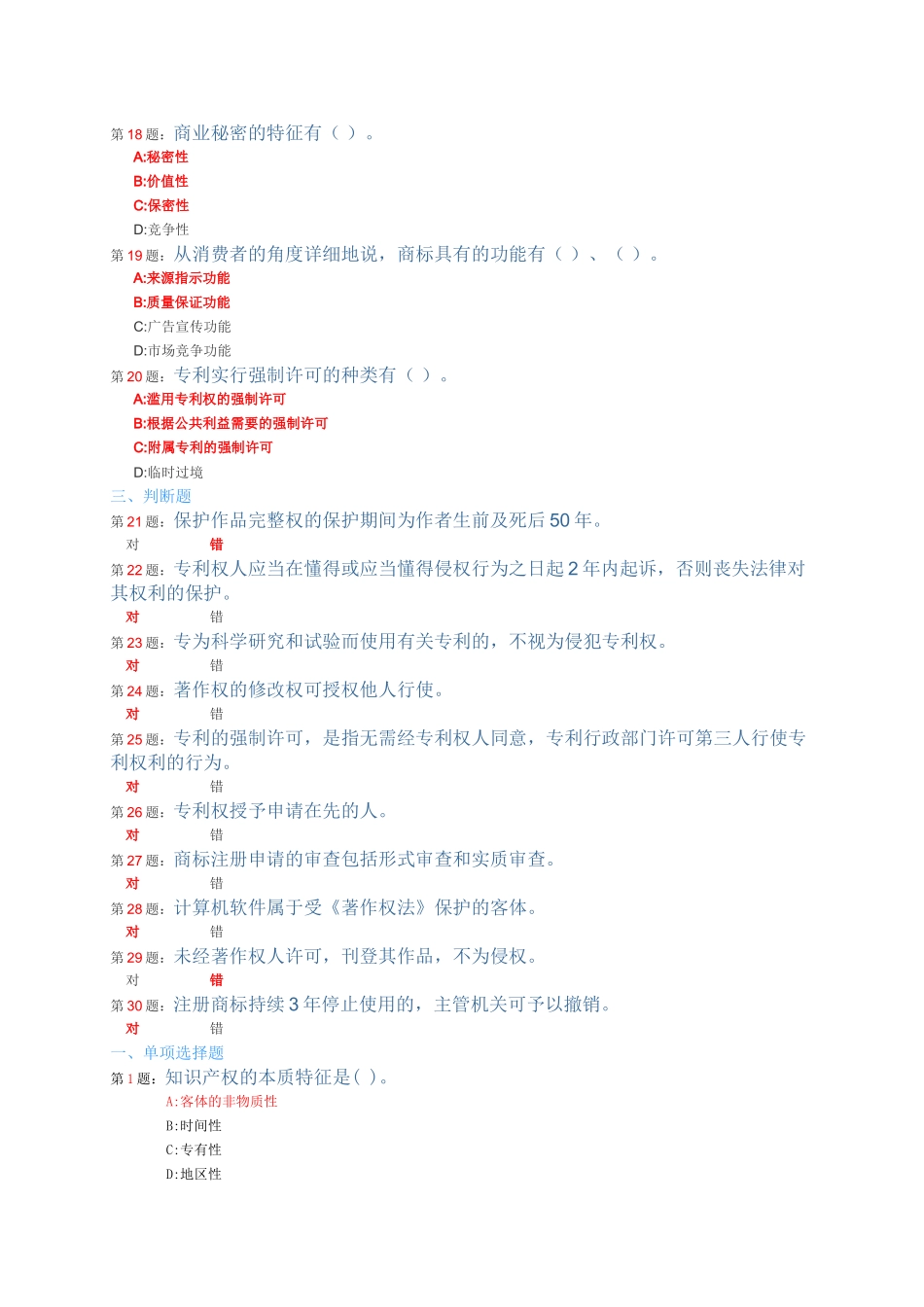 第 18 题：商业秘密的特征有（ ）。
A:秘密性
B:价值性
C:保密性
D:竞争性
第 19 题：从消费者的角度详细地说，商标具有的功能有（ ）、（ ）。
A:来源指示功能
B:质量保证功能
C:广告宣传功能
D:市场竞争功能
第 20 题：专利实行强制许可的种类有（ ）。
A:滥用专利权的强制许可
B:根据公共利益需要的强制许可
C:附属专利的强制许可
D:临时过境
三、判断题
第 21 题：保护作品完整权的保护期间为作者生前及死后 50 年。
对 错
第 22 题：专利权人应当在懂得或应当懂得侵权行为之日起 2 年内起诉，否则丧失法律对其权利的保护。
对 错
第 23 题：专为科学研究和试验而使用有关专利的，不视为侵犯专利权。
对 错
第 24 题：著作权的修改权可授权他人行使。
对 错
第 25 题：专利的强制许可，是指无需经专利权人同意，专利行政部门许可第三人行使专利权利的行为。
对 错
第 26 题：专利权授予申请在先的人。
对 错
第 27 题：商标注册申请的审查包括形式审查和实质审查。
对 错
第 28 题：计算机软件属于受《著作权法》保护的客体。
对 错
第 29 题：未经著作权人许可，刊登其作品，不为侵权。
对 错
第 30 题：注册商标持续 3 年停止使用的，主管机关可予以撤销。
对 错
一、单项选择题
第 1 题：知识产权的本质特征是( )。
A:客体的非物质性
B:时间性
C:专有性
D:地区性